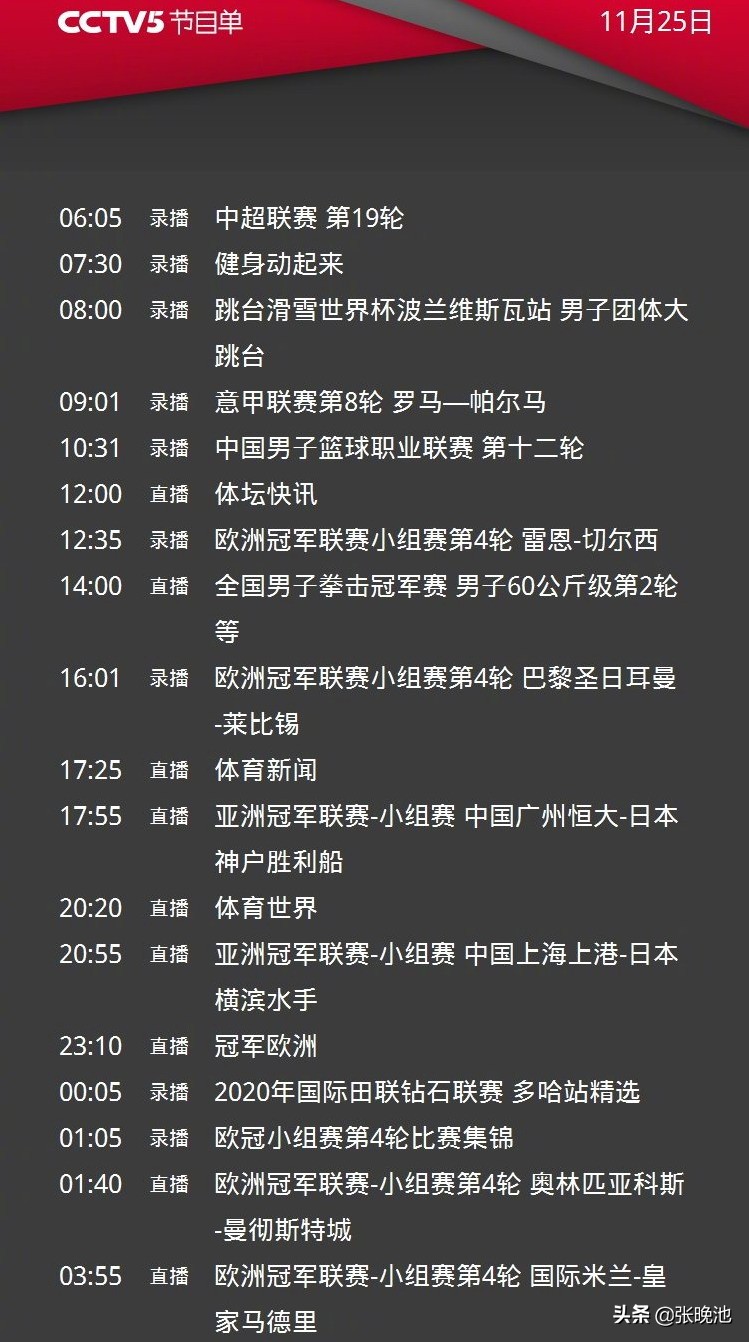 CCTV5 节目单 11月25日

06:05 录播 中超联赛 第19轮
07:30 录播 健身动起来
08:00 录播 跳台滑雪世界杯波兰维斯瓦站 男子团体大跳台
09:01 录播 意甲联赛第8轮 罗马—帕尔马
10:31 录播 中国男子篮球职业联赛 第十二轮
12:00 直播 体坛快讯
12:35 录播 欧洲冠军联赛小组赛第4轮 雷恩-切尔西
14:00 直播 全国男子拳击冠军赛 男子60公斤级第2轮等
16:01 录播 欧洲冠军联赛小组赛第4轮 巴黎圣日耳曼-莱比锡
17:25 直播 体育新闻
17:55 直播 亚洲冠军联赛-小组赛 中国广州恒大-日本神户胜利船
20:20 直播 体育世界
20:55 直播 亚洲冠军联赛-小组赛 中国上海上港-日本横滨水手
23:10 直播 冠军欧洲
00:05 录播 2020年国际田联钻石联赛 多哈站精选
01:05 录播 欧冠小组赛第4轮比赛集锦
01:40 直播 欧洲冠军联赛-小组赛第4轮 奥林匹亚科斯-曼彻斯特城
03:55 直播 欧洲冠军联赛-小组赛第4轮 国际米兰-皇家马德里

头条 @张晚池